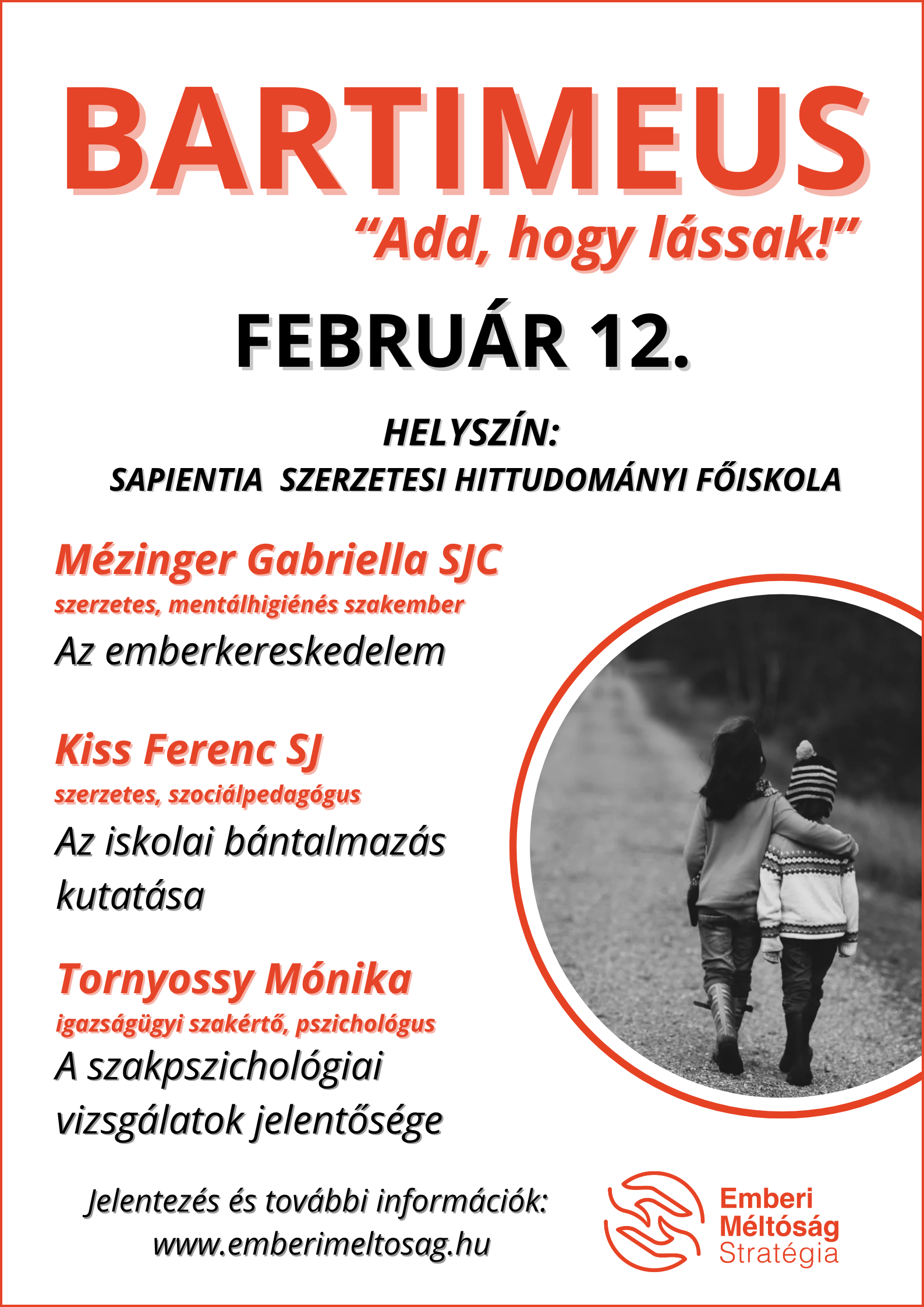 BARTIMEUS

“Add, hogy lássak!”

FEBRUÁR 12.

HELYSZÍN:
SAPIENTIA SZERZETESI HITTUDOMÁNYI FŐISKOLA

Mézinger Gabriella SJC
szerzetes, mentálhigiénés szakember
Az emberkereskedelem

Kiss Ferenc SJ
szerzetes, szociálpedagógus
Az iskolai bántalmazás kutatása

Tornyossy Mónika
igazságügyi szakértő, pszichológus
A szakpszichológiai vizsgálatok jelentősége

Jelentezés és további információk:
www.emberimeltosag.hu

Emberi
Méltóság
Stratégia